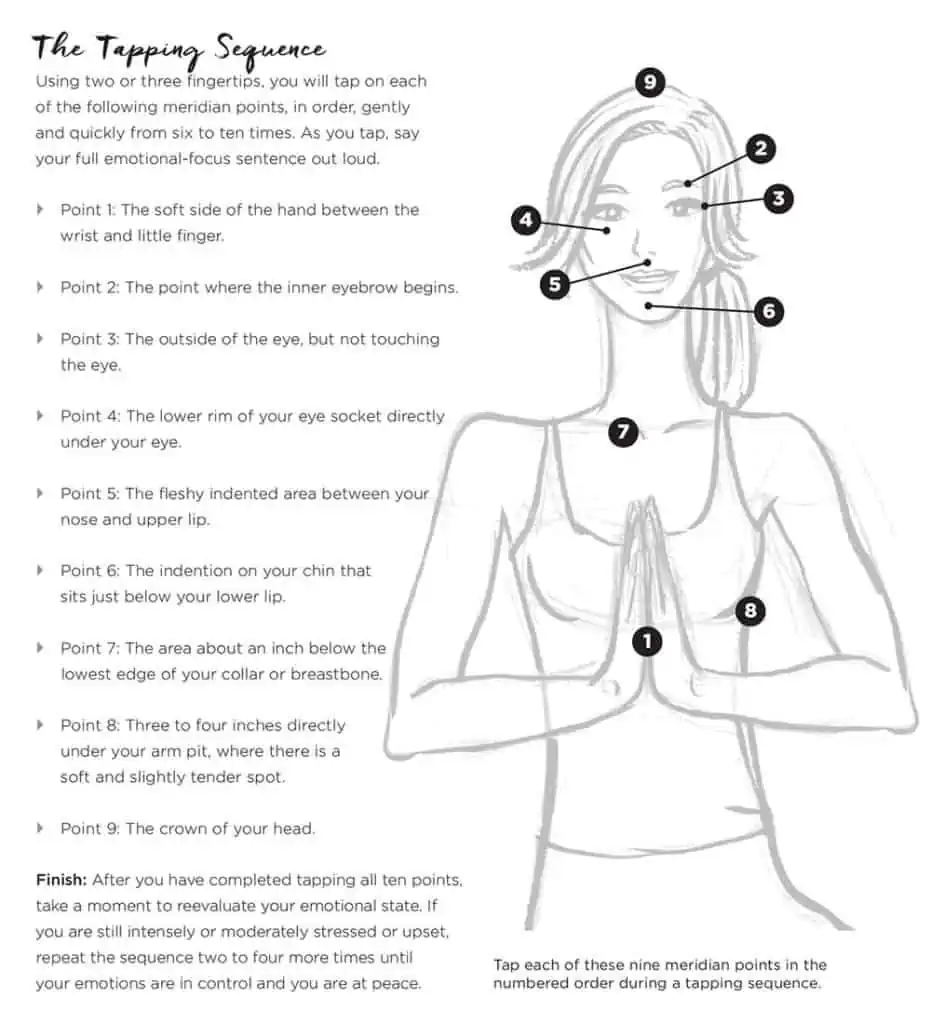 The Tapping Sequence

Using two or three fingertips, you will tap on each of the following meridian points, in order, gently and quickly from six to ten times. As you tap, say your full emotional-focus sentence out loud.

Point 1: The soft side of the hand between the wrist and little finger.

Point 2: The point where the inner eyebrow begins.

Point 3: The outside of the eye, but not touching the eye.

Point 4: The lower rim of your eye socket directly under your eye.

Point 5: The fleshy indented area between your nose and upper lip.

Point 6: The indention on your chin that sits just below your lower lip.

Point 7: The area about an inch below the lowest edge of your collar or breastbone.

Point 8: Three to four inches directly under your arm pit, where there is a soft and slightly tender spot.

Point 9: The crown of your head.

Finish: After you have completed tapping all ten points, take a moment to reevaluate your emotional state. If you are still intensely or moderately stressed or upset, repeat the sequence two to four more times until your emotions are in control and you are at peace.

9
2
3
4
5
6
7
8
1

Tap each of these nine meridian points in the numbered order during a tapping sequence.